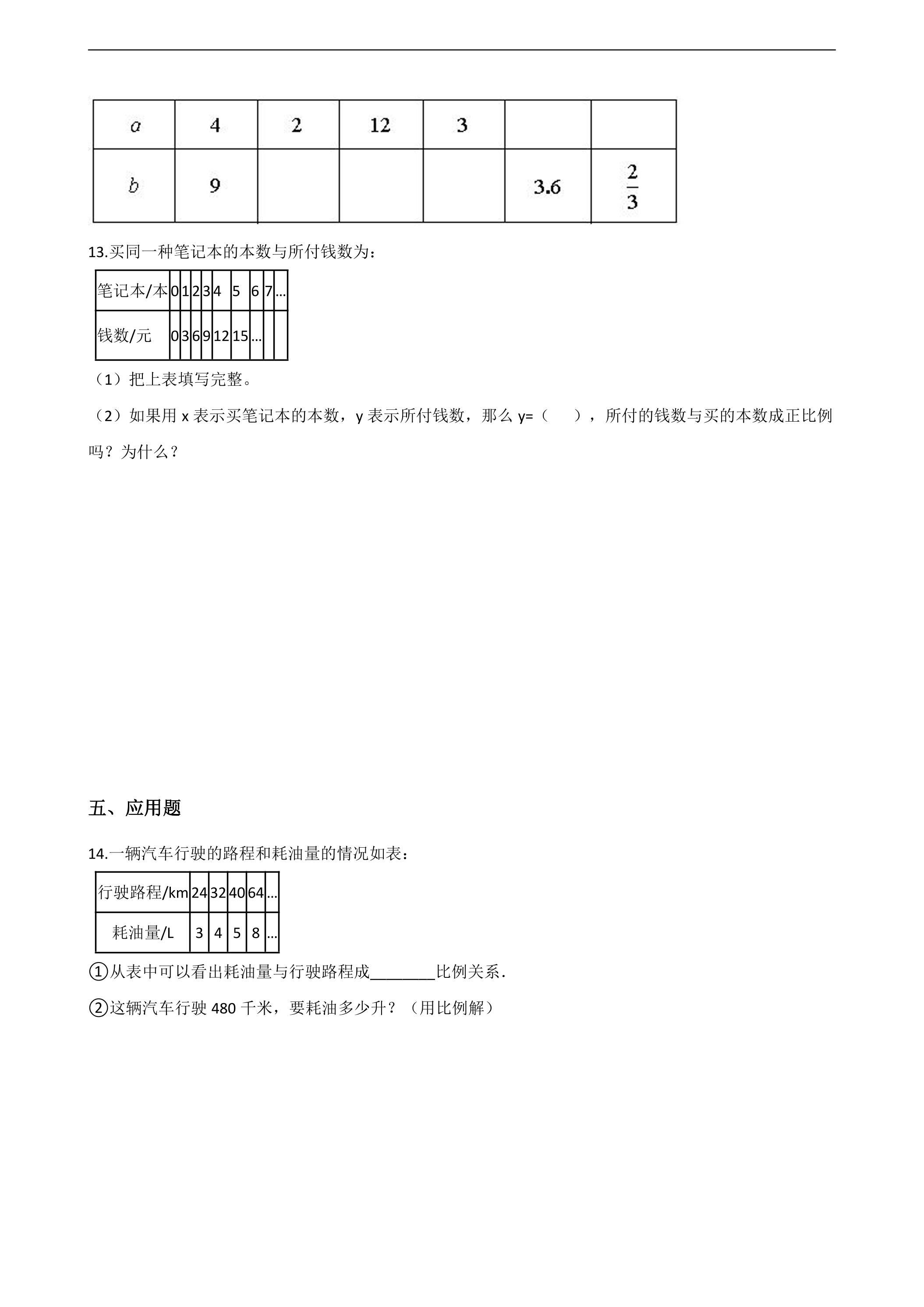 | a | 4 | 2 | 12 | 3 |  |  |
|---|---|---|---|---|---|---|
| b | 9 |  |  |  | 3.6 | $\frac{2}{3}$ |

13.买同一种笔记本的本数与所付钱数为：

| 笔记本/本 | 0 | 1 | 2 | 3 | 4 | 5 | 6 | 7 | … |
|---|---|---|---|---|---|---|---|---|---|
| 钱数/元 | 0 | 3 | 6 | 9 | 12 | 15 | … |  |  |

（1）把上表填写完整。

（2）如果用x表示买笔记本的本数，y表示所付钱数，那么y=（ ），所付的钱数与买的本数成正比例吗？为什么？

五、应用题

14.一辆汽车行驶的路程和耗油量的情况如表：

| 行驶路程/km | 24 | 32 | 40 | 64 | … |
|---|---|---|---|---|---|
| 耗油量/L | 3 | 4 | 5 | 8 | … |

①从表中可以看出耗油量与行驶路程成____比例关系.

②这辆汽车行驶480千米，要耗油多少升？（用比例解）